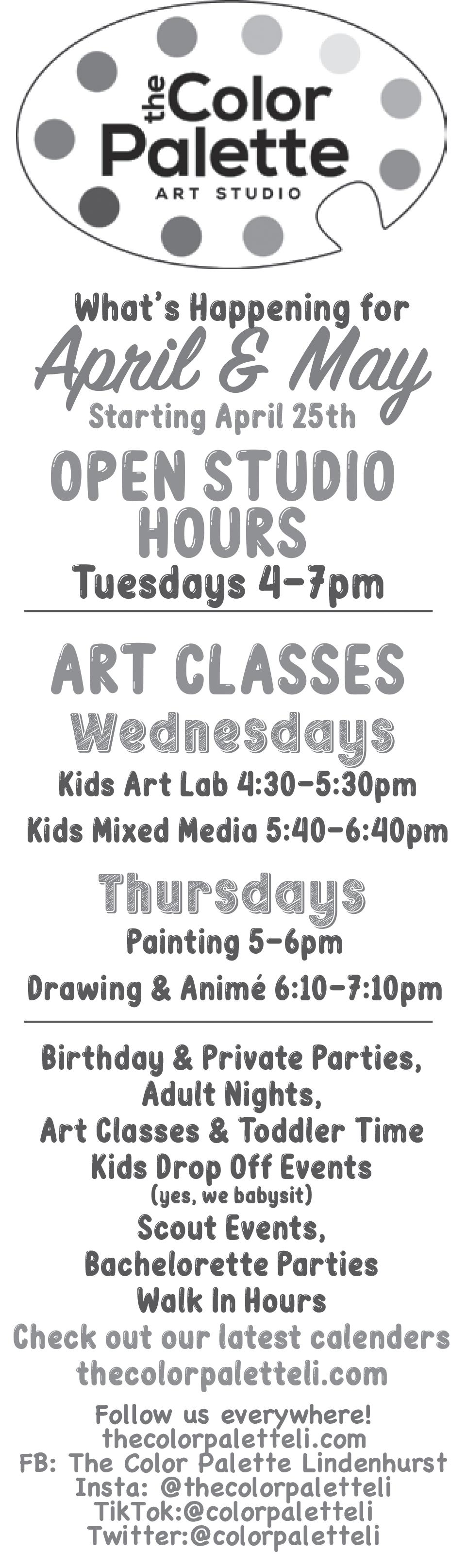 the Color Palette
ART STUDIO

What's Happening for
April & May
Starting April 25th

OPEN STUDIO HOURS
Tuesdays 4-7pm

ART CLASSES
Wednesdays
Kids Art Lab 4:30-5:30pm
Kids Mixed Media 5:40-6:40pm

Thursdays
Painting 5-6pm
Drawing & Animé 6:10-7:10pm

Birthday & Private Parties,
Adult Nights,
Art Classes & Toddler Time
Kids Drop Off Events
(yes, we babysit)
Scout Events,
Bachelorette Parties
Walk In Hours
Check out our latest calenders
thecolorpaletteli.com

Follow us everywhere!
thecolorpaletteli.com
FB: The Color Palette Lindenhurst
Insta: @thecolorpaletteli
TikTok:@colorpaletteli
Twitter:@colorpaletteli